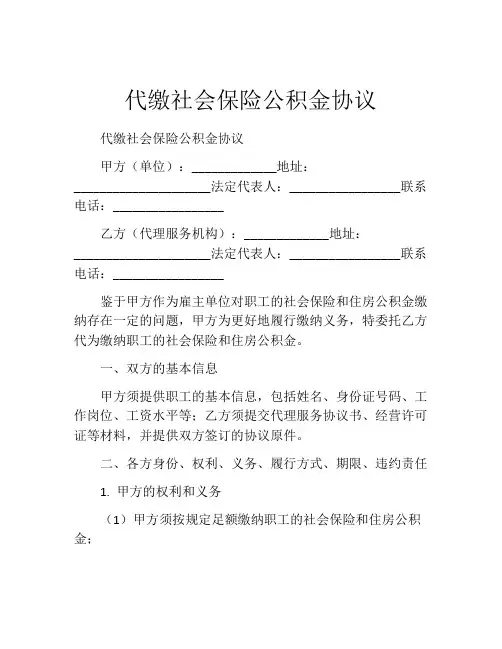 代缴社会保险公积金协议

代缴社会保险公积金协议

甲方（单位）：____________地址：____________________法定代表人：________________联系电话：________________

乙方（代理服务机构）：____________地址：____________________法定代表人：________________联系电话：________________

鉴于甲方作为雇主单位对职工的社会保险和住房公积金缴纳存在一定的问题，甲方为更好地履行缴纳义务，特委托乙方代为缴纳职工的社会保险和住房公积金。

一、双方的基本信息

甲方须提供职工的基本信息，包括姓名、身份证号码、工作岗位、工资水平等；乙方须提交代理服务协议书、经营许可证等材料，并提供双方签订的协议原件。

二、各方身份、权利、义务、履行方式、期限、违约责任

1. 甲方的权利和义务

（1）甲方须按规定足额缴纳职工的社会保险和住房公积金；